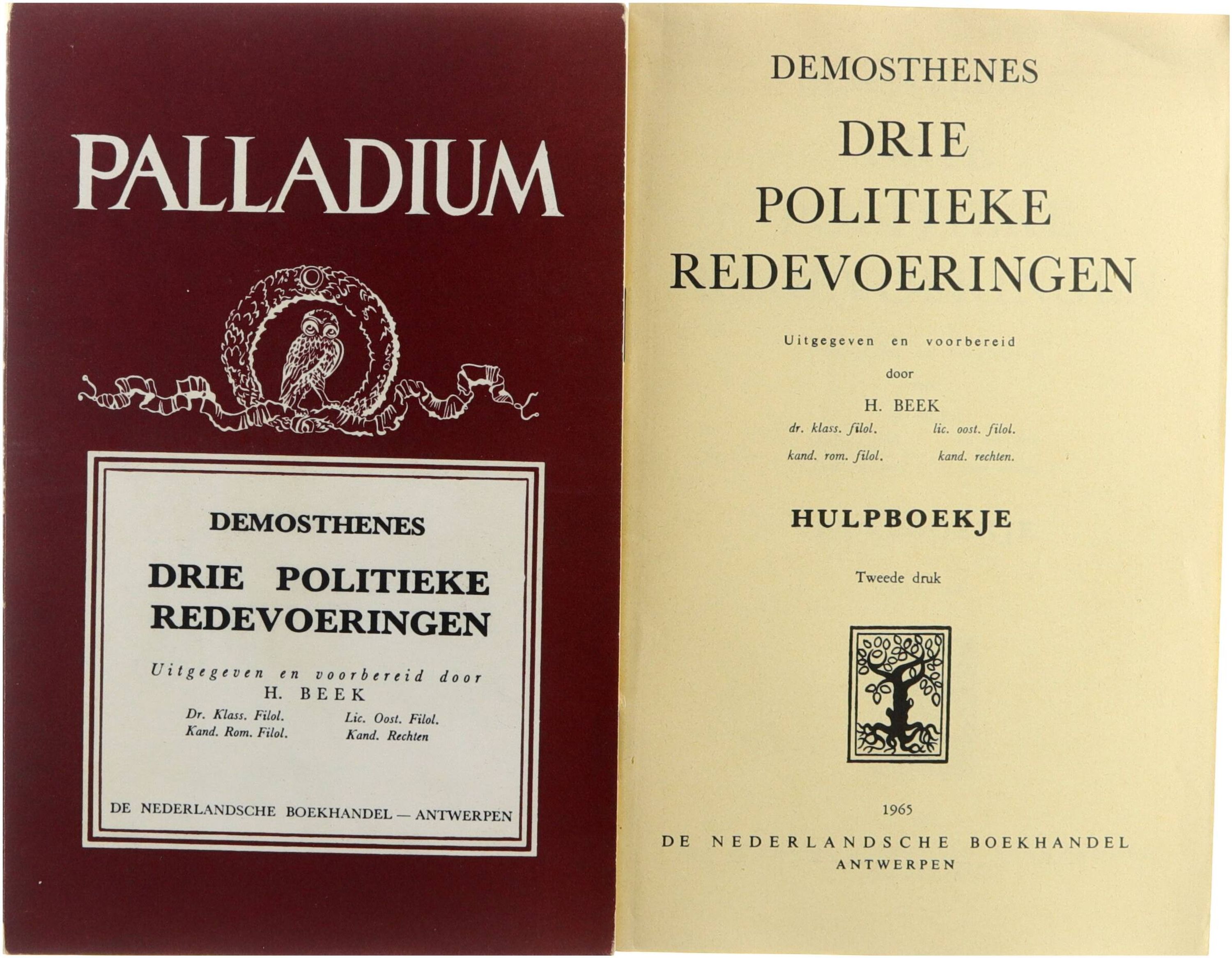 PALLADIUM

DEMOSTHENES

DRIE POLITIEKE REDEVOERINGEN

Uitgegeven en voorbereid door
H. BEEK
Dr. Klass. Filol.    Lic. Oost. Filol.
Kand. Rom. Filol.    Kand. Rechten

DE NEDERLANDSCHE BOEKHANDEL — ANTWERPEN

DEMOSTHENES

DRIE
POLITIEKE
REDEVOERINGEN

Uitgegeven en voorbereid
door
H. BEEK
dr. klass. filol.    lic. oost. filol.
kand. rom. filol.    kand. rechten.

HULPBOEKJE

Tweede druk

1965
DE NEDERLANDSCHE BOEKHANDEL
ANTWERPEN